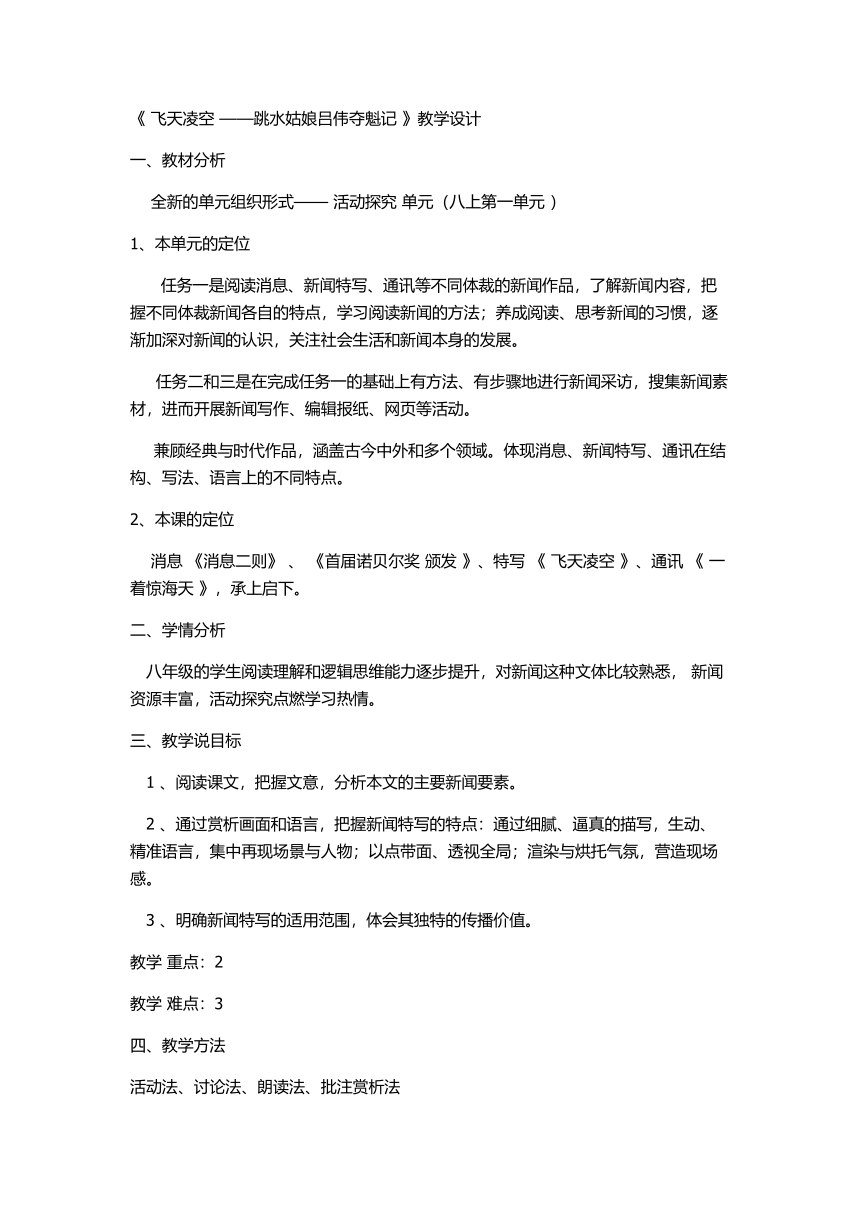 《 飞天凌空 ——跳水姑娘吕伟夺魁记 》教学设计

一、教材分析

全新的单元组织形式—— 活动探究 单元（八上第一单元 ）

1、本单元的定位

任务一是阅读消息、新闻特写、通讯等不同体裁的新闻作品，了解新闻内容，把握不同体裁新闻各自的特点，学习阅读新闻的方法；养成阅读、思考新闻的习惯，逐渐加深对新闻的认识，关注社会生活和新闻本身的发展。

任务二和三是在完成任务一的基础上有方法、有步骤地进行新闻采访，搜集新闻素材，进而开展新闻写作、编辑报纸、网页等活动。

兼顾经典与时代作品，涵盖古今中外和多个领域。体现消息、新闻特写、通讯在结构、写法、语言上的不同特点。

2、本课的定位

消息 《消息二则》 、 《首届诺贝尔奖 颁发 》、特写 《 飞天凌空 》、通讯 《 一着惊海天 》，承上启下。

二、学情分析

八年级的学生阅读理解和逻辑思维能力逐步提升，对新闻这种文体比较熟悉， 新闻资源丰富，活动探究点燃学习热情。

三、教学说目标

1 、阅读课文，把握文意，分析本文的主要新闻要素。

2 、通过赏析画面和语言，把握新闻特写的特点：通过细腻、逼真的描写，生动、精准语言，集中再现场景与人物；以点带面、透视全局；渲染与烘托气氛，营造现场感。

3 、明确新闻特写的适用范围，体会其独特的传播价值。

教学 重点：2

教学 难点：3

四、教学方法

活动法、讨论法、朗读法、批注赏析法